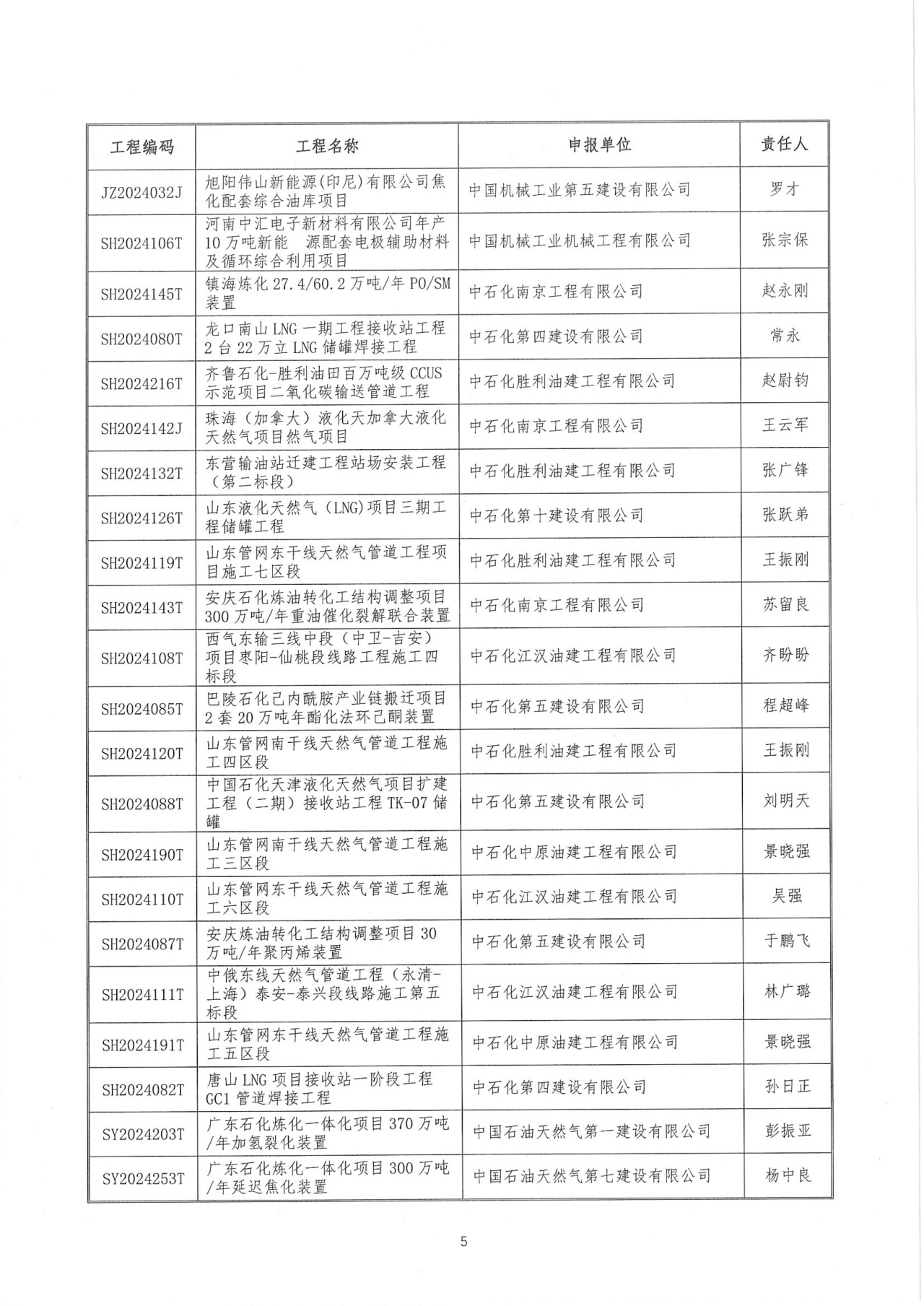 | 工程编码 | 工程名称 | 申报单位 | 责任人 |
|---|---|---|---|
| JZ2024032J | 旭阳伟山新能源(印尼)有限公司焦化配套综合油库项目 | 中国机械工业第五建设有限公司 | 罗才 |
| SH2024106T | 河南中汇电子新材料有限公司年产10万吨新能 源配套电极辅助材料及循环综合利用项目 | 中国机械工业机械工程有限公司 | 张宗保 |
| SH2024145T | 镇海炼化27.4/60.2万吨/年PO/SM装置 | 中石化南京工程有限公司 | 赵永刚 |
| SH2024080T | 龙口南山LNG一期工程接收站工程2台22万立LNG储罐焊接工程 | 中石化第四建设有限公司 | 常永 |
| SH2024216T | 齐鲁石化-胜利油田百万吨级CCUS示范项目二氧化碳输送管道工程 | 中石化胜利油建工程有限公司 | 赵尉钧 |
| SH2024142J | 珠海（加拿大）液化天加拿大液化天然气项目然气项目 | 中石化南京工程有限公司 | 王云军 |
| SH2024132T | 东营输油站迁建工程站场安装工程（第二标段） | 中石化胜利油建工程有限公司 | 张广锋 |
| SH2024126T | 山东液化天然气（LNG)项目三期工程储罐工程 | 中石化第十建设有限公司 | 张跃弟 |
| SH2024119T | 山东管网东干线天然气管道工程项目施工七区段 | 中石化胜利油建工程有限公司 | 王振刚 |
| SH2024143T | 安庆石化炼油转化工结构调整项目300万吨/年重油催化裂解联合装置 | 中石化南京工程有限公司 | 苏留良 |
| SH2024108T | 西气东输三线中段（中卫-吉安）项目枣阳-仙桃段线路工程施工四标段 | 中石化江汉油建工程有限公司 | 齐盼盼 |
| SH2024085T | 巴陵石化己内酰胺产业链搬迁项目2套20万吨年酯化法环己酮装置 | 中石化第五建设有限公司 | 程超峰 |
| SH2024120T | 山东管网南干线天然气管道工程施工四区段 | 中石化胜利油建工程有限公司 | 王振刚 |
| SH2024088T | 中国石化天津液化天然气项目扩建工程（二期）接收站工程TK-07储罐 | 中石化第五建设有限公司 | 刘明天 |
| SH2024190T | 山东管网南干线天然气管道工程施工三区段 | 中石化中原油建工程有限公司 | 景晓强 |
| SH2024110T | 山东管网东干线天然气管道工程施工六区段 | 中石化江汉油建工程有限公司 | 吴强 |
| SH2024087T | 安庆炼油转化工结构调整项目30万吨/年聚丙烯装置 | 中石化第五建设有限公司 | 于鹏飞 |
| SH2024111T | 中俄东线天然气管道工程（永清-上海）泰安-泰兴段线路施工第五标段 | 中石化江汉油建工程有限公司 | 林广璐 |
| SH2024191T | 山东管网东干线天然气管道工程施工五区段 | 中石化中原油建工程有限公司 | 景晓强 |
| SH2024082T | 唐山LNG项目接收站一阶段工程GC1管道焊接工程 | 中石化第四建设有限公司 | 孙日正 |
| SY2024203T | 广东石化炼化一体化项目370万吨/年加氢裂化装置 | 中国石油天然气第一建设有限公司 | 彭振亚 |
| SY2024253T | 广东石化炼化一体化项目300万吨/年延迟焦化装置 | 中国石油天然气第七建设有限公司 | 杨中良 |

5